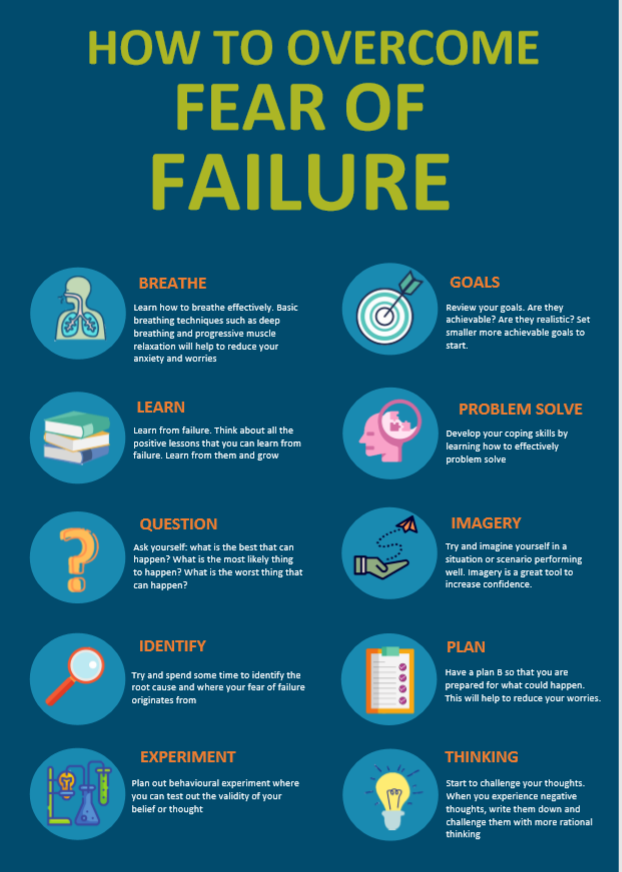 HOW TO OVERCOME FEAR OF FAILURE

BREATHE
Learn how to breathe effectively. Basic breathing techniques such as deep breathing and progressive muscle relaxation will help to reduce your anxiety and worries

LEARN
Learn from failure. Think about all the positive lessons that you can learn from failure. Learn from them and grow

QUESTION
Ask yourself: what is the best that can happen? What is the most likely thing to happen? What is the worst thing that can happen?

IDENTIFY
Try and spend some time to identify the root cause and where your fear of failure originates from

EXPERIMENT
Plan out behavioural experiment where you can test out the validity of your belief or thought

GOALS
Review your goals. Are they achievable? Are they realistic? Set smaller more achievable goals to start.

PROBLEM SOLVE
Develop your coping skills by learning how to effectively problem solve

IMAGERY
Try and imagine yourself in a situation or scenario performing well. Imagery is a great tool to increase confidence.

PLAN
Have a plan B so that you are prepared for what could happen. This will help to reduce your worries.

THINKING
Start to challenge your thoughts. When you experience negative thoughts, write them down and challenge them with more rational thinking